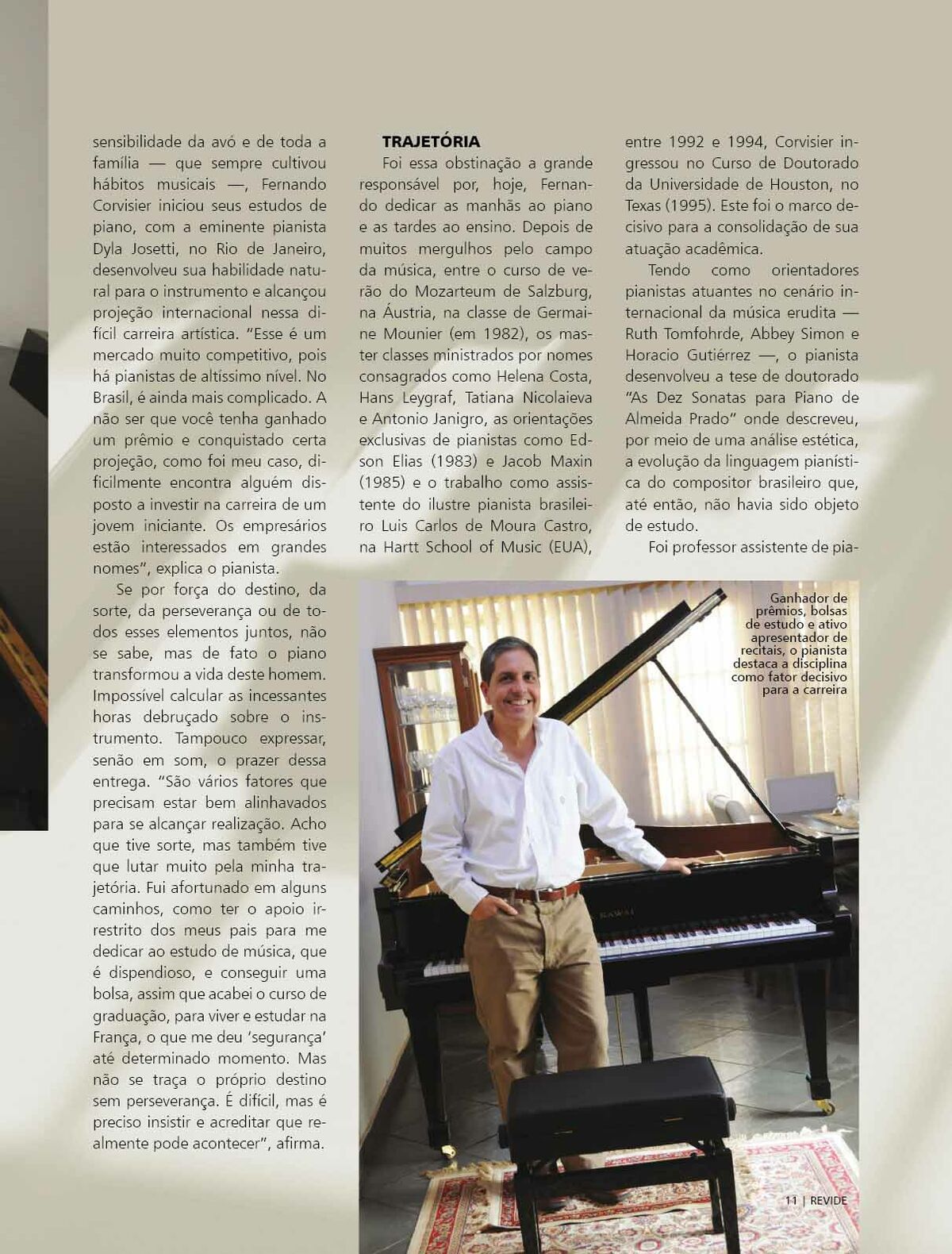 sensibilidade da avó e de toda a família — que sempre cultivou hábitos musicais —, Fernando Corvisier iniciou seus estudos de piano, com a eminente pianista Dyla Josetti, no Rio de Janeiro, desenvolveu sua habilidade natural para o instrumento e alcançou projeção internacional nessa difícil carreira artística. "Esse é um mercado muito competitivo, pois há pianistas de altíssimo nível. No Brasil, é ainda mais complicado. A não ser que você tenha ganhado um prêmio e conquistado certa projeção, como foi meu caso, dificilmente encontra alguém disposto a investir na carreira de um jovem iniciante. Os empresários estão interessados em grandes nomes", explica o pianista.

Se por força do destino, da sorte, da perseverança ou de todos esses elementos juntos, não se sabe, mas de fato o piano transformou a vida deste homem. Impossível calcular as incessantes horas debruçado sobre o instrumento. Tampouco expressar, senão em som, o prazer dessa entrega. "São vários fatores que precisam estar bem alinhavados para se alcançar realização. Acho que tive sorte, mas também tive que lutar muito pela minha trajetória. Fui afortunado em alguns caminhos, como ter o apoio irrestrito dos meus pais para me dedicar ao estudo de música, que é dispendioso, e conseguir uma bolsa, assim que acabei o curso de graduação, para viver e estudar na França, o que me deu 'segurança' até determinado momento. Mas não se traça o próprio destino sem perseverança. É difícil, mas é preciso insistir e acreditar que realmente pode acontecer", afirma.

TRAJETÓRIA

Foi essa obstinação a grande responsável por, hoje, Fernando dedicar as manhãs ao piano e as tardes ao ensino. Depois de muitos mergulhos pelo campo da música, entre o curso de verão do Mozarteum de Salzburg, na Áustria, na classe de Germaine Mounier (em 1982), os master classes ministrados por nomes consagrados como Helena Costa, Hans Leygraf, Tatiana Nicolaieva e Antonio Janigro, as orientações exclusivas de pianistas como Edson Elias (1983) e Jacob Maxin (1985) e o trabalho como assistente do ilustre pianista brasileiro Luis Carlos de Moura Castro, na Hartt School of Music (EUA), entre 1992 e 1994, Corvisier ingressou no Curso de Doutorado da Universidade de Houston, no Texas (1995). Este foi o marco decisivo para a consolidação de sua atuação acadêmica.

Tendo como orientadores pianistas atuantes no cenário internacional da música erudita — Ruth Tomfohrde, Abbey Simon e Horacio Gutiérrez —, o pianista desenvolveu a tese de doutorado "As Dez Sonatas para Piano de Almeida Prado" onde descreveu, por meio de uma análise estética, a evolução da linguagem pianística do compositor brasileiro que, até então, não havia sido objeto de estudo.

Foi professor assistente de pia-

Ganhador de prêmios, bolsas de estudo e ativo apresentador de recitais, o pianista destaca a disciplina como fator decisivo para a carreira

KAWAI

11 | REVIDE